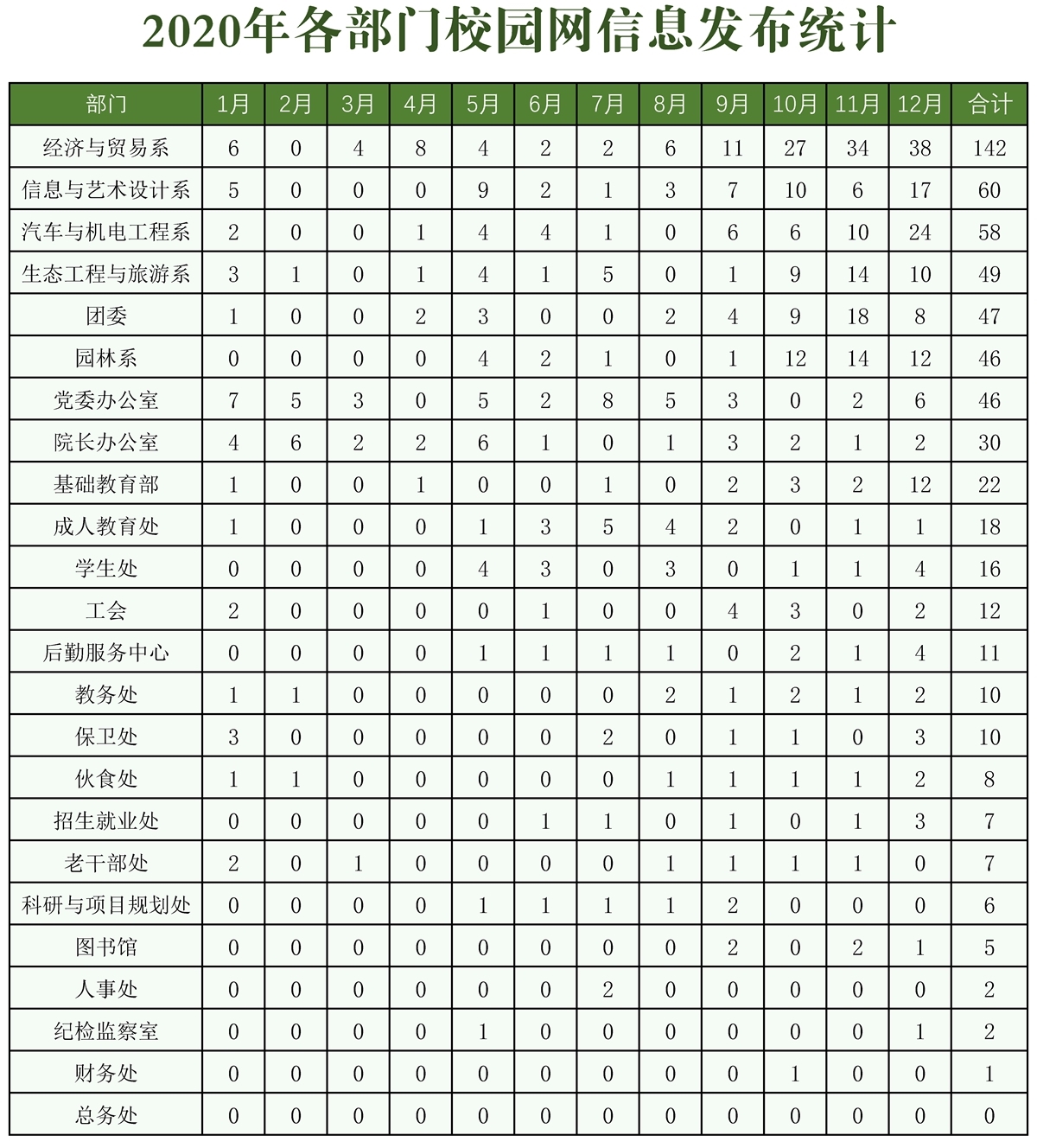 2020年各部门校园网信息发布统计

| 部门 | 1月 | 2月 | 3月 | 4月 | 5月 | 6月 | 7月 | 8月 | 9月 | 10月 | 11月 | 12月 | 合计 |
|---|---|---|---|---|---|---|---|---|---|---|---|---|---|
| 经济与贸易系 | 6 | 0 | 4 | 8 | 4 | 2 | 2 | 6 | 11 | 27 | 34 | 38 | 142 |
| 信息与艺术设计系 | 5 | 0 | 0 | 0 | 9 | 2 | 1 | 3 | 7 | 10 | 6 | 17 | 60 |
| 汽车与机电工程系 | 2 | 0 | 0 | 1 | 4 | 4 | 1 | 0 | 6 | 6 | 10 | 24 | 58 |
| 生态工程与旅游系 | 3 | 1 | 0 | 1 | 4 | 1 | 5 | 0 | 1 | 9 | 14 | 10 | 49 |
| 团委 | 1 | 0 | 0 | 2 | 3 | 0 | 0 | 2 | 4 | 9 | 18 | 8 | 47 |
| 园林系 | 0 | 0 | 0 | 0 | 4 | 2 | 1 | 0 | 1 | 12 | 14 | 12 | 46 |
| 党委办公室 | 7 | 5 | 3 | 0 | 5 | 2 | 8 | 5 | 3 | 0 | 2 | 6 | 46 |
| 院长办公室 | 4 | 6 | 2 | 2 | 6 | 1 | 0 | 1 | 3 | 2 | 1 | 2 | 30 |
| 基础教育部 | 1 | 0 | 0 | 1 | 0 | 0 | 1 | 0 | 2 | 3 | 2 | 12 | 22 |
| 成人教育处 | 1 | 0 | 0 | 0 | 1 | 3 | 5 | 4 | 2 | 0 | 1 | 1 | 18 |
| 学生处 | 0 | 0 | 0 | 0 | 4 | 3 | 0 | 3 | 0 | 1 | 1 | 4 | 16 |
| 工会 | 2 | 0 | 0 | 0 | 0 | 1 | 0 | 0 | 4 | 3 | 0 | 2 | 12 |
| 后勤服务中心 | 0 | 0 | 0 | 0 | 1 | 1 | 1 | 1 | 0 | 2 | 1 | 4 | 11 |
| 教务处 | 1 | 1 | 0 | 0 | 0 | 0 | 0 | 2 | 1 | 2 | 1 | 2 | 10 |
| 保卫处 | 3 | 0 | 0 | 0 | 0 | 0 | 2 | 0 | 1 | 1 | 0 | 3 | 10 |
| 伙食处 | 1 | 1 | 0 | 0 | 0 | 0 | 0 | 1 | 1 | 1 | 1 | 2 | 8 |
| 招生就业处 | 0 | 0 | 0 | 0 | 0 | 1 | 1 | 0 | 1 | 0 | 1 | 3 | 7 |
| 老干部处 | 2 | 0 | 1 | 0 | 0 | 0 | 0 | 1 | 1 | 1 | 1 | 0 | 7 |
| 科研与项目规划处 | 0 | 0 | 0 | 0 | 1 | 1 | 1 | 1 | 2 | 0 | 0 | 0 | 6 |
| 图书馆 | 0 | 0 | 0 | 0 | 0 | 0 | 0 | 0 | 2 | 0 | 2 | 1 | 5 |
| 人事处 | 0 | 0 | 0 | 0 | 0 | 0 | 2 | 0 | 0 | 0 | 0 | 0 | 2 |
| 纪检监察室 | 0 | 0 | 0 | 0 | 1 | 0 | 0 | 0 | 0 | 0 | 0 | 1 | 2 |
| 财务处 | 0 | 0 | 0 | 0 | 0 | 0 | 0 | 0 | 0 | 1 | 0 | 0 | 1 |
| 总务处 | 0 | 0 | 0 | 0 | 0 | 0 | 0 | 0 | 0 | 0 | 0 | 0 | 0 |